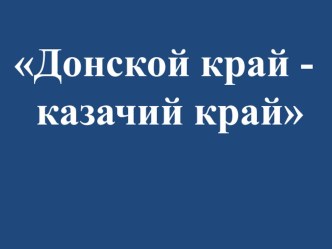 «Донской край - казачий край»